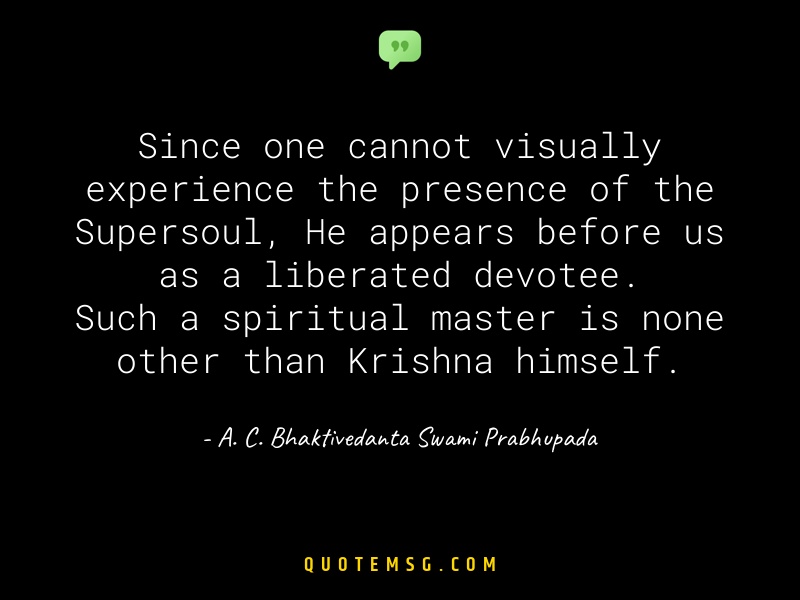 Since one cannot visually experience the presence of the Supersoul, He appears before us as a liberated devotee.
Such a spiritual master is none other than Krishna himself.

- A. C. Bhaktivedanta Swami Prabhupada

QUOTEMSG.COM